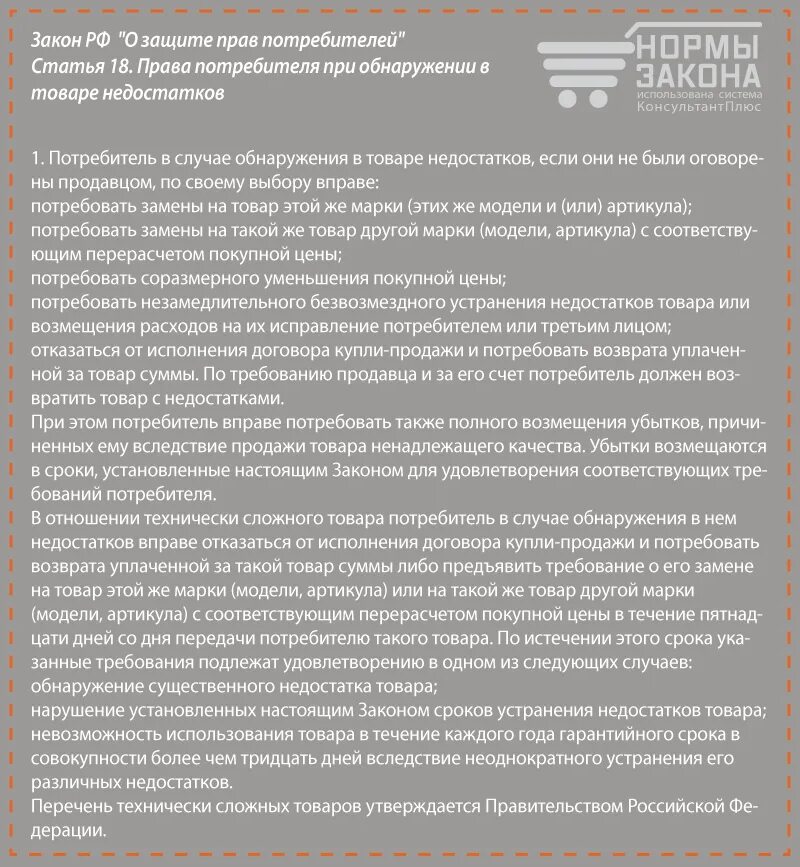 Закон РФ "О защите прав потребителей"
Статья 18. Права потребителя при обнаружении в товаре недостатков

НОРМЫ ЗАКОНА
использована система КонсультантПлюс

1. Потребитель в случае обнаружения в товаре недостатков, если они не были оговорены продавцом, по своему выбору вправе:
потребовать замены на товар этой же марки (этих же модели и (или) артикула);
потребовать замены на такой же товар другой марки (модели, артикула) с соответствующим перерасчетом покупной цены;
потребовать соразмерного уменьшения покупной цены;
потребовать незамедлительного безвозмездного устранения недостатков товара или возмещения расходов на их исправление потребителем или третьим лицом;
отказаться от исполнения договора купли-продажи и потребовать возврата уплаченной за товар суммы. По требованию продавца и за его счет потребитель должен возвратить товар с недостатками.
При этом потребитель вправе потребовать также полного возмещения убытков, причиненных ему вследствие продажи товара ненадлежащего качества. Убытки возмещаются в сроки, установленные настоящим Законом для удовлетворения соответствующих требований потребителя.
В отношении технически сложного товара потребитель в случае обнаружения в нем недостатков вправе отказаться от исполнения договора купли-продажи и потребовать возврата уплаченной за такой товар суммы либо предъявить требование о его замене на товар этой же марки (модели, артикула) или на такой же товар другой марки (модели, артикула) с соответствующим перерасчетом покупной цены в течение пятнадцати дней со дня передачи потребителю такого товара. По истечении этого срока указанные требования подлежат удовлетворению в одном из следующих случаев:
обнаружение существенного недостатка товара;
нарушение установленных настоящим Законом сроков устранения недостатков товара;
невозможность использования товара в течение каждого года гарантийного срока в совокупности более чем тридцать дней вследствие неоднократного устранения его различных недостатков.
Перечень технически сложных товаров утверждается Правительством Российской Федерации.